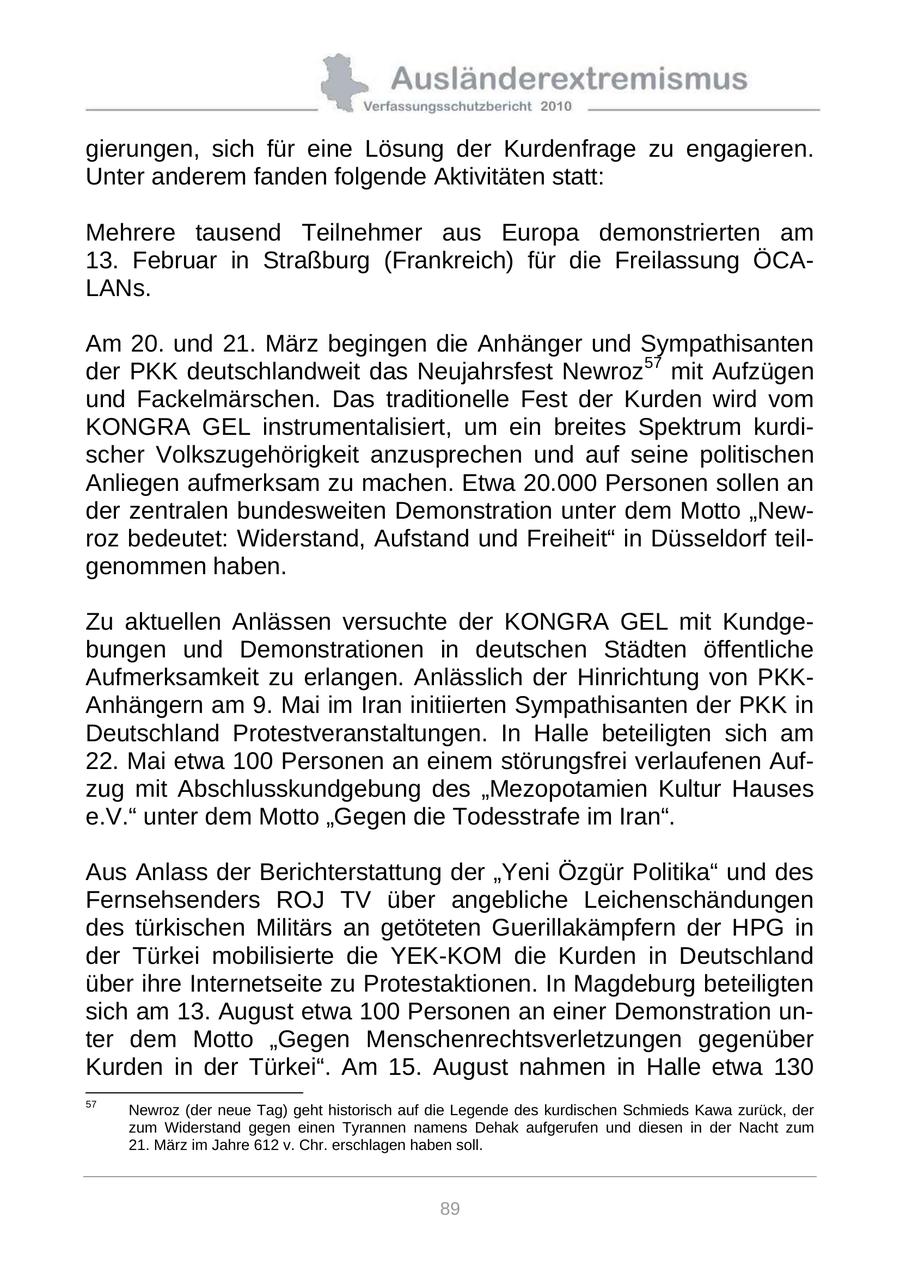 Ausländerextremismus
Verfassungsschutzbericht 2010

gierungen, sich für eine Lösung der Kurdenfrage zu engagieren. Unter anderem fanden folgende Aktivitäten statt:

Mehrere tausend Teilnehmer aus Europa demonstrierten am 13. Februar in Straßburg (Frankreich) für die Freilassung ÖCALANs.

Am 20. und 21. März begingen die Anhänger und Sympathisanten der PKK deutschlandweit das Neujahrsfest Newroz$^{57}$ mit Aufzügen und Fackelmärschen. Das traditionelle Fest der Kurden wird vom KONGRA GEL instrumentalisiert, um ein breites Spektrum kurdischer Volkszugehörigkeit anzusprechen und auf seine politischen Anliegen aufmerksam zu machen. Etwa 20.000 Personen sollen an der zentralen bundesweiten Demonstration unter dem Motto „Newroz bedeutet: Widerstand, Aufstand und Freiheit“ in Düsseldorf teilgenommen haben.

Zu aktuellen Anlässen versuchte der KONGRA GEL mit Kundgebungen und Demonstrationen in deutschen Städten öffentliche Aufmerksamkeit zu erlangen. Anlässlich der Hinrichtung von PKK-Anhängern am 9. Mai im Iran initiierten Sympathisanten der PKK in Deutschland Protestveranstaltungen. In Halle beteiligten sich am 22. Mai etwa 100 Personen an einem störungsfrei verlaufenen Aufzug mit Abschlusskundgebung des „Mezopotamien Kultur Hauses e.V.“ unter dem Motto „Gegen die Todesstrafe im Iran“.

Aus Anlass der Berichterstattung der „Yeni Özgür Politika“ und des Fernsehsenders ROJ TV über angebliche Leichenschändungen des türkischen Militärs an getöteten Guerillakämpfern der HPG in der Türkei mobilisierte die YEK-KOM die Kurden in Deutschland über ihre Internetseite zu Protestaktionen. In Magdeburg beteiligten sich am 13. August etwa 100 Personen an einer Demonstration unter dem Motto „Gegen Menschenrechtsverletzungen gegenüber Kurden in der Türkei“. Am 15. August nahmen in Halle etwa 130

$^{57}$ Newroz (der neue Tag) geht historisch auf die Legende des kurdischen Schmieds Kawa zurück, der zum Widerstand gegen einen Tyrannen namens Dehak aufgerufen und diesen in der Nacht zum 21. März im Jahre 612 v. Chr. erschlagen haben soll.

89